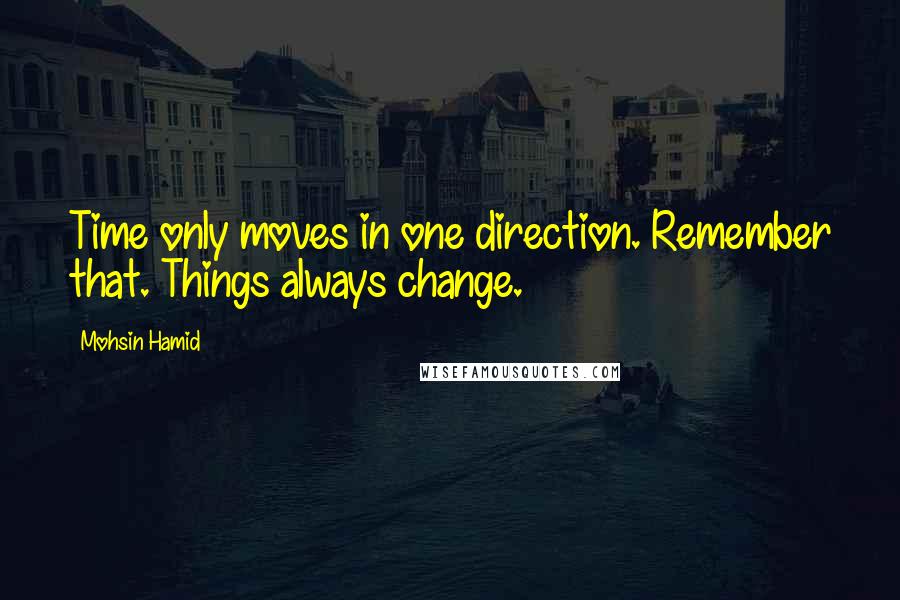 Time only moves in one direction. Remember that. Things always change.

Mohsin Hamid

WISEFAMOUSQUOTES.COM